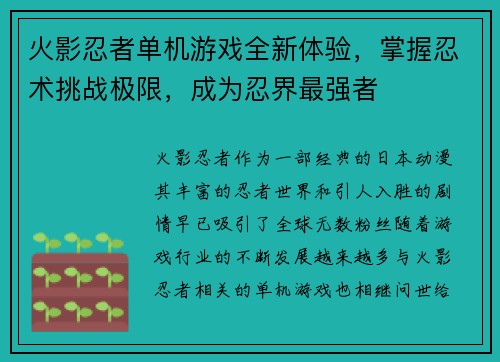 火影忍者单机游戏全新体验，掌握忍术挑战极限，成为忍界最强者

火影忍者作为一部经典的日本动漫其丰富的忍者世界和引人入胜的剧情早已吸引了全球无数粉丝随着游戏行业的不断发展越来越多与火影忍者相关的单机游戏也相继问世给